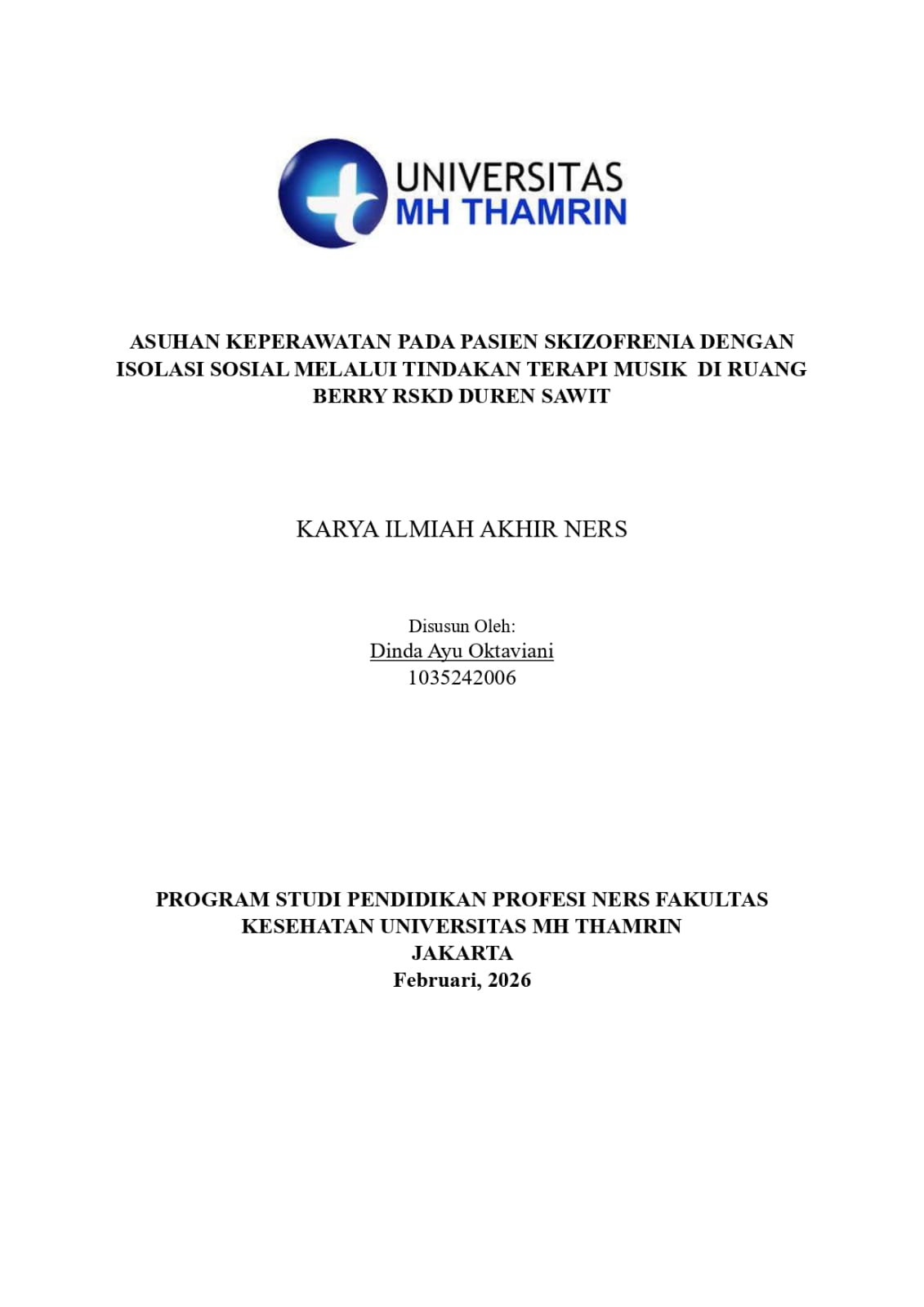 UNIVERSITAS
MH THAMRIN

ASUHAN KEPERAWATAN PADA PASIEN SKIZOFRENIA DENGAN ISOLASI SOSIAL MELALUI TINDAKAN TERAPI MUSIK DI RUANG BERRY RSKD DUREN SAWIT

KARYA ILMIAH AKHIR NERS

Disusun Oleh:
Dinda Ayu Oktaviani
1035242006

PROGRAM STUDI PENDIDIKAN PROFESI NERS FAKULTAS KESEHATAN UNIVERSITAS MH THAMRIN
JAKARTA
Februari, 2026